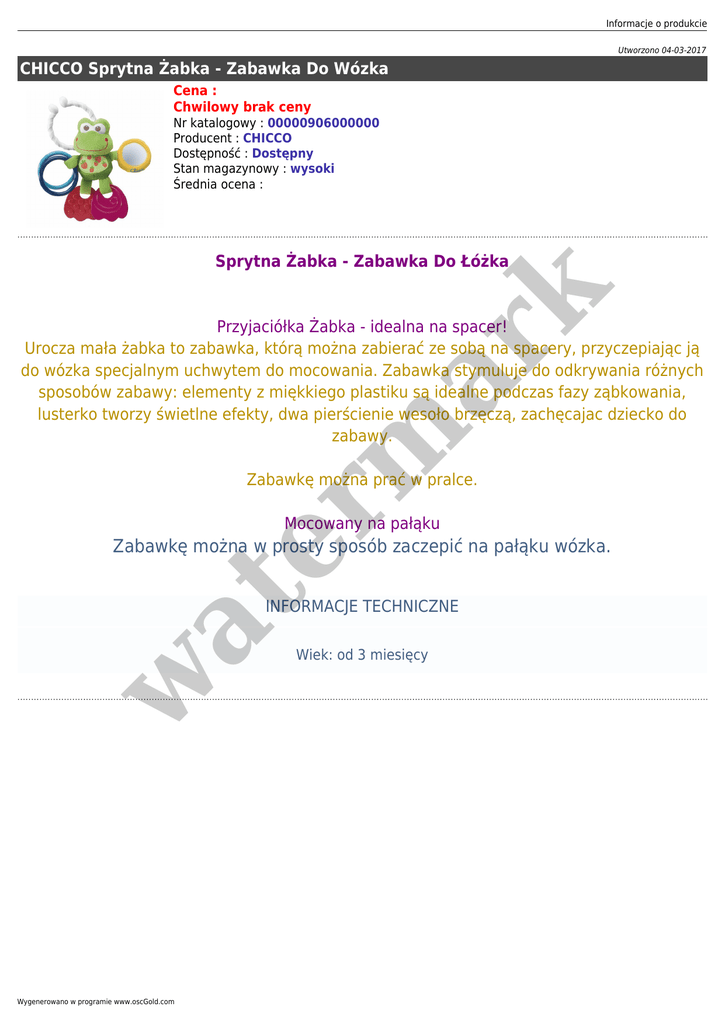 Informacje o produkcie

Utworzono 04-03-2017

CHICCO Sprytna Żabka - Zabawka Do Wózka

Cena :
Chwilowy brak ceny
Nr katalogowy : 00000906000000
Producent : CHICCO
Dostępność : Dostępny
Stan magazynowy : wysoki
Średnia ocena :

Sprytna Żabka - Zabawka Do Łóżka

Przyjaciółka Żabka - idealna na spacer!
Urocza mała żabka to zabawka, którą można zabierać ze sobą na spacery, przyczepiając ją do wózka specjalnym uchwytem do mocowania. Zabawka stymuluje do odkrywania różnych sposobów zabawy: elementy z miękkiego plastiku są idealne podczas fazy ząbkowania, lusterko tworzy świetlne efekty, dwa pierścienie wesoło brzęczą, zachęcajac dziecko do zabawy.

Zabawkę można prać w pralce.

Mocowany na pałąku
Zabawkę można w prosty sposób zaczepić na pałąku wózka.

INFORMACJE TECHNICZNE

Wiek: od 3 miesięcy

Wygenerowano w programie www.oscGold.com

watermark